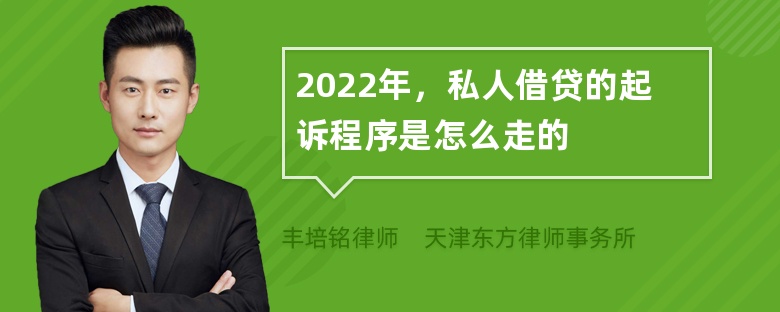 2022年，私人借贷的起诉程序是怎么走的

丰培铭律师　天津东方律师事务所